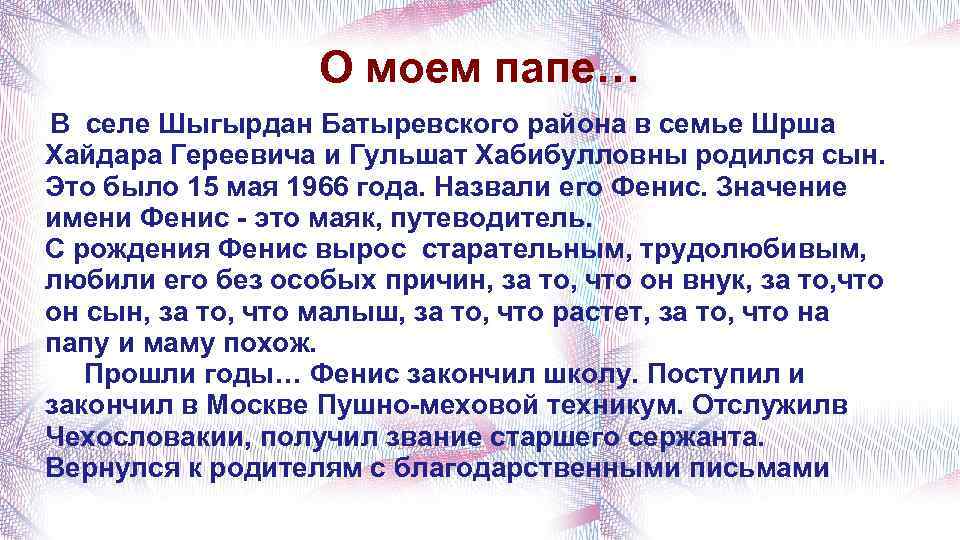 О моем папе…

В селе Шыгырдан Батыревского района в семье Шрша Хайдара Гереевича и Гульшат Хабибулловны родился сын. Это было 15 мая 1966 года. Назвали его Фенис. Значение имени Фенис - это маяк, путеводитель.
С рождения Фенис вырос старательным, трудолюбивым, любили его без особых причин, за то, что он внук, за то,что он сын, за то, что малыш, за то, что растет, за то, что на папу и маму похож.

Прошли годы… Фенис закончил школу. Поступил и закончил в Москве Пушно-меховой техникум. Отслужилв Чехословакии, получил звание старшего сержанта. Вернулся к родителям с благодарственными письмами